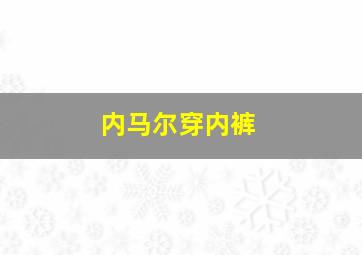 内马尔穿内裤